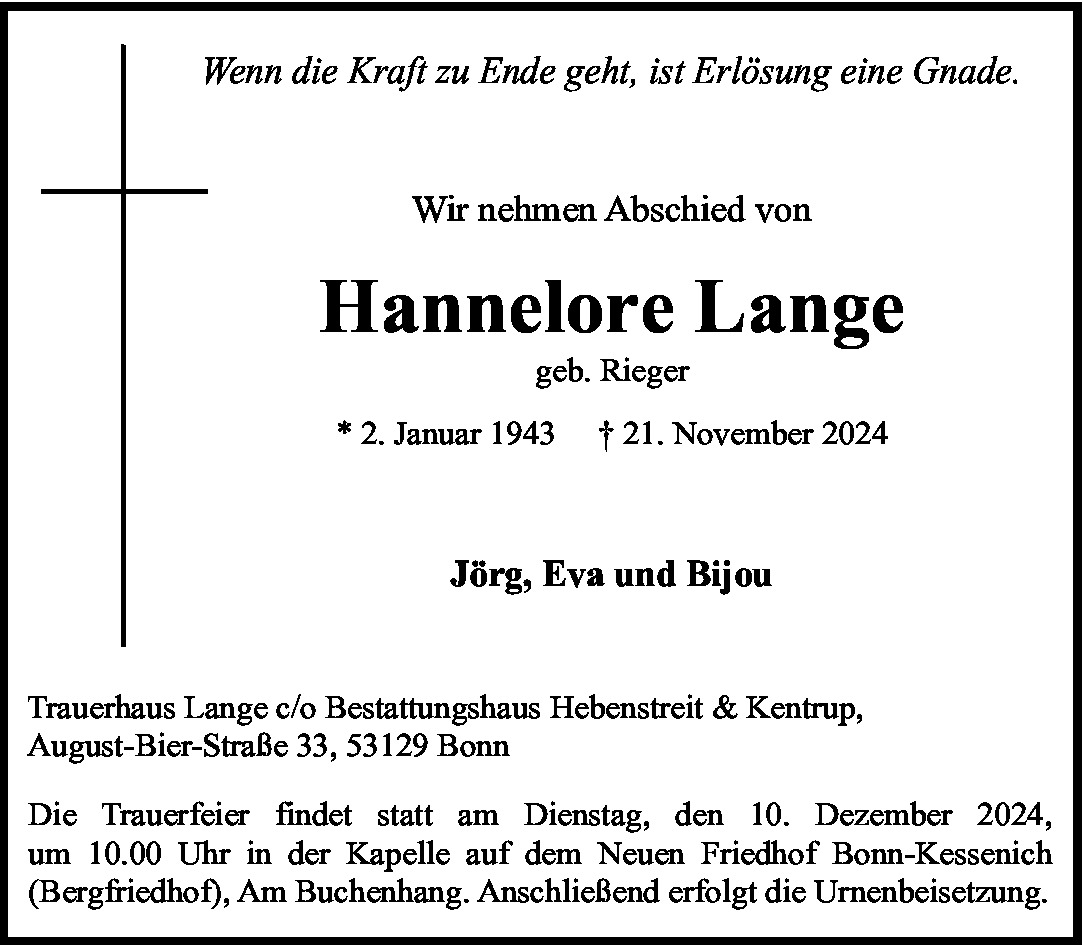 Wenn die Kraft zu Ende geht, ist Erlösung eine Gnade.

Wir nehmen Abschied von

Hannelore Lange

geb. Rieger

* 2. Januar 1943 † 21. November 2024

Jörg, Eva und Bijou

Trauerhaus Lange c/o Bestattungshaus Hebenstreit & Kentrup,
August-Bier-Straße 33, 53129 Bonn

Die Trauerfeier findet statt am Dienstag, den 10. Dezember 2024, um 10.00 Uhr in der Kapelle auf dem Neuen Friedhof Bonn-Kessenich (Bergfriedhof), Am Buchenhang. Anschließend erfolgt die Urnenbeisetzung.